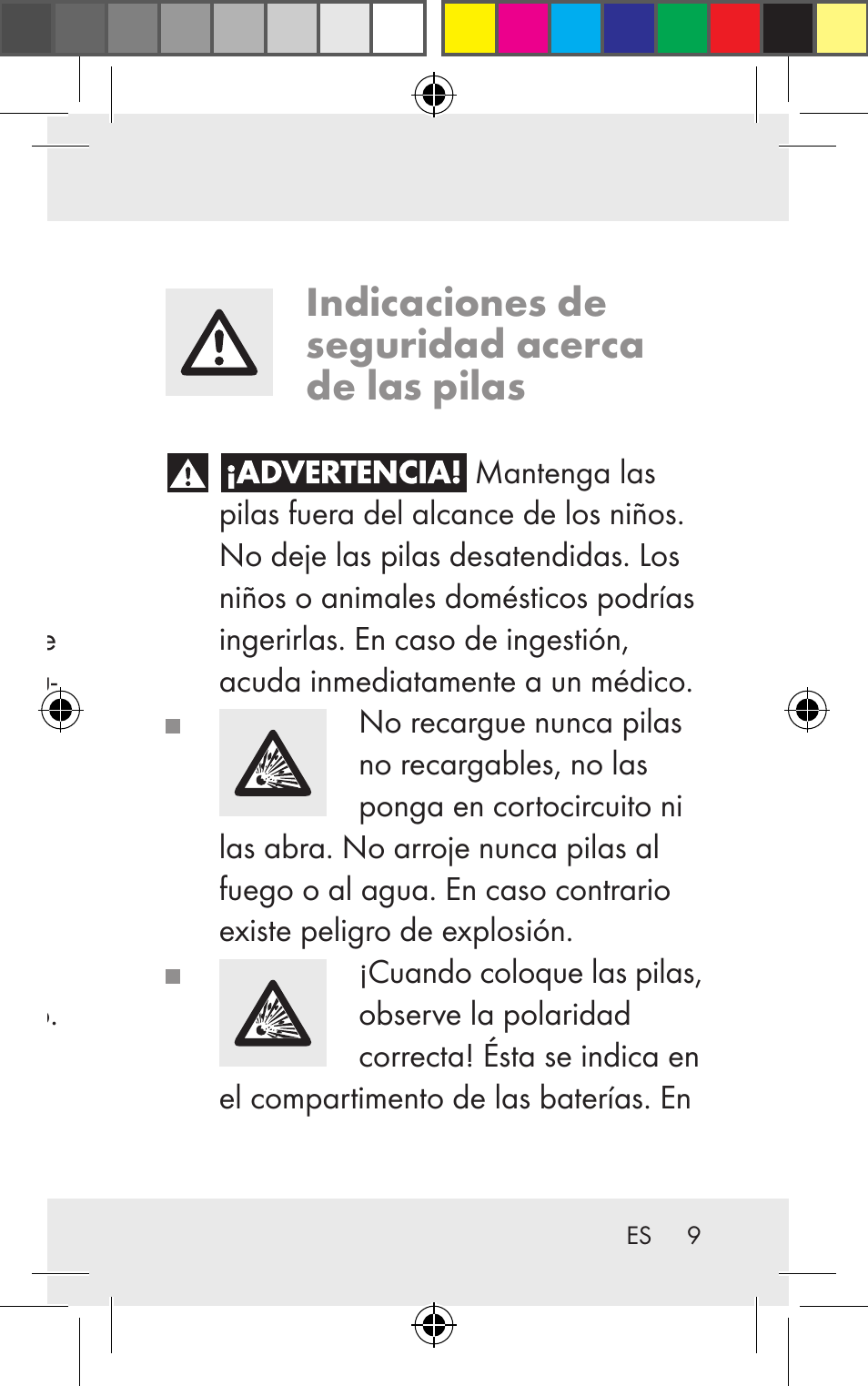 Indicaciones de seguridad acerca de las pilas

¡ADVERTENCIA! Mantenga las pilas fuera del alcance de los niños. No deje las pilas desatendidas. Los niños o animales domésticos podrías ingerirlas. En caso de ingestión, acuda inmediatamente a un médico.

No recargue nunca pilas no recargables, no las ponga en cortocircuito ni las abra. No arroje nunca pilas al fuego o al agua. En caso contrario existe peligro de explosión.

¡Cuando coloque las pilas, observe la polaridad correcta! Ésta se indica en el compartimento de las baterías. En

ES 9